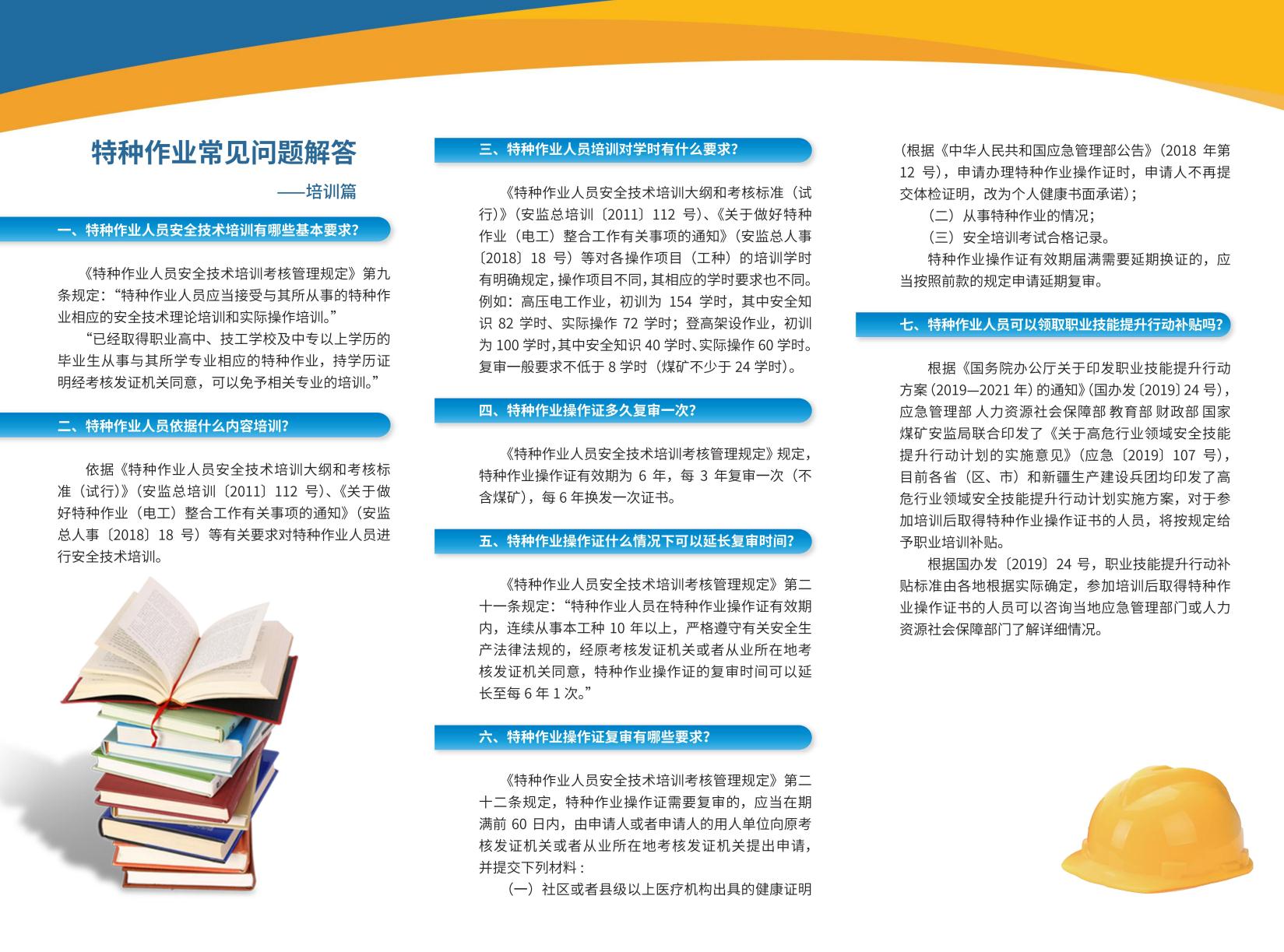 特种作业常见问题解答

——培训篇

一、特种作业人员安全技术培训有哪些基本要求?

《特种作业人员安全技术培训考核管理规定》第九条规定:“特种作业人员应当接受与其所从事的特种作业相应的安全技术理论培训和实际操作培训。”

“已经取得职业高中、技工学校及中专以上学历的毕业生从事与其所学专业相应的特种作业,持学历证明经考核发证机关同意,可以免予相关专业的培训。”

二、特种作业人员依据什么内容培训?

依据《特种作业人员安全技术培训大纲和考核标准(试行)》(安监总培训〔2011〕112 号)、《关于做好特种作业(电工)整合工作有关事项的通知》(安监总人事〔2018〕18 号)等有关要求对特种作业人员进行安全技术培训。

三、特种作业人员培训对学时有什么要求?

《特种作业人员安全技术培训大纲和考核标准(试行)》(安监总培训〔2011〕112 号)、《关于做好特种作业(电工)整合工作有关事项的通知》(安监总人事〔2018〕18 号)等对各操作项目(工种)的培训学时有明确规定,操作项目不同,其相应的学时要求也不同。例如:高压电工作业,初训为 154 学时,其中安全知识 82 学时、实际操作 72 学时;登高架设作业,初训为 100 学时,其中安全知识 40 学时、实际操作 60 学时。复审一般要求不低于 8 学时(煤矿不少于 24 学时)。

四、特种作业操作证多久复审一次?

《特种作业人员安全技术培训考核管理规定》规定,特种作业操作证有效期为 6 年,每 3 年复审一次(不含煤矿),每 6 年换发一次证书。

五、特种作业操作证什么情况下可以延长复审时间?

《特种作业人员安全技术培训考核管理规定》第二十一条规定:“特种作业人员在特种作业操作证有效期内,连续从事本工种 10 年以上,严格遵守有关安全生产法律法规的,经原考核发证机关或者从业所在地考核发证机关同意,特种作业操作证的复审时间可以延长至每 6 年 1 次。”

六、特种作业操作证复审有哪些要求?

《特种作业人员安全技术培训考核管理规定》第二十二条规定,特种作业操作证需要复审的,应当在期满前 60 日内,由申请人或者申请人的用人单位向原考核发证机关或者从业所在地考核发证机关提出申请,并提交下列材料:

(一)社区或者县级以上医疗机构出具的健康证明(根据《中华人民共和国应急管理部公告》(2018 年第 12 号),申请办理特种作业操作证时,申请人不再提交体检证明,改为个人健康书面承诺);

(二)从事特种作业的情况;

(三)安全培训考试合格记录。

特种作业操作证有效期届满需要延期换证的,应当按照前款的规定申请延期复审。

七、特种作业人员可以领取职业技能提升行动补贴吗?

根据《国务院办公厅关于印发职业技能提升行动方案(2019—2021 年)的通知》(国办发〔2019〕24 号),应急管理部 人力资源社会保障部 教育部 财政部 国家煤矿安监局联合印发了《关于高危行业领域安全技能提升行动计划的实施意见》(应急〔2019〕107 号),目前各省(区、市)和新疆生产建设兵团均印发了高危行业领域安全技能提升行动计划实施方案,对于参加培训后取得特种作业操作证书的人员,将按规定给予职业培训补贴。

根据国办发〔2019〕24 号,职业技能提升行动补贴标准由各地根据实际确定,参加培训后取得特种作业操作证书的人员可以咨询当地应急管理部门或人力资源社会保障部门了解详细情况。